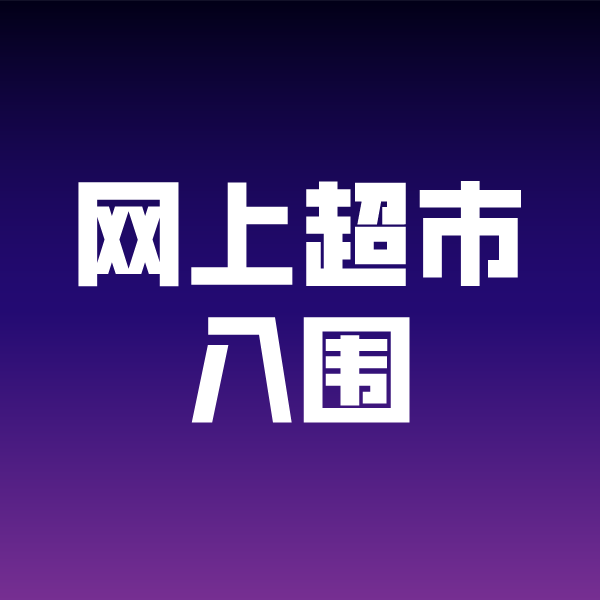 网上超市
入围